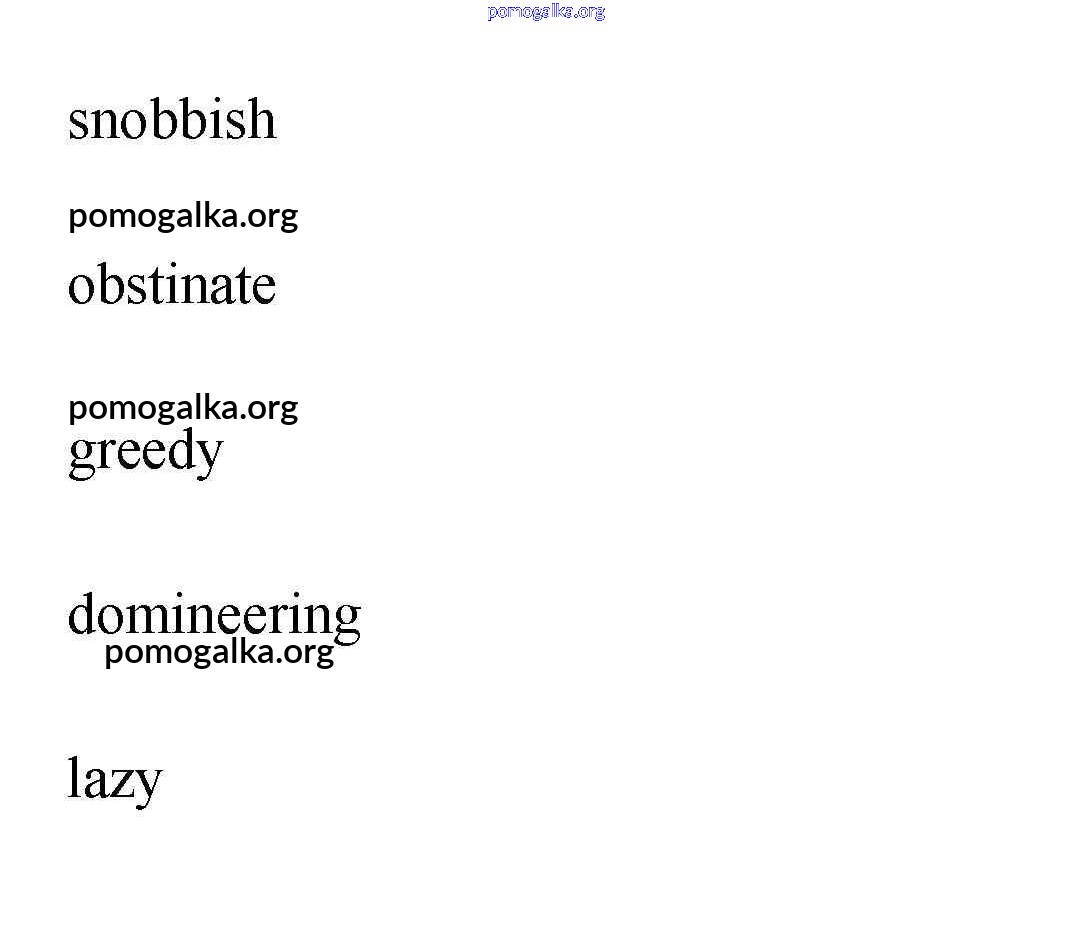 pomogalka.org

snobbish

pomogalka.org

obstinate

pomogalka.org

greedy

domineering

pomogalka.org

lazy